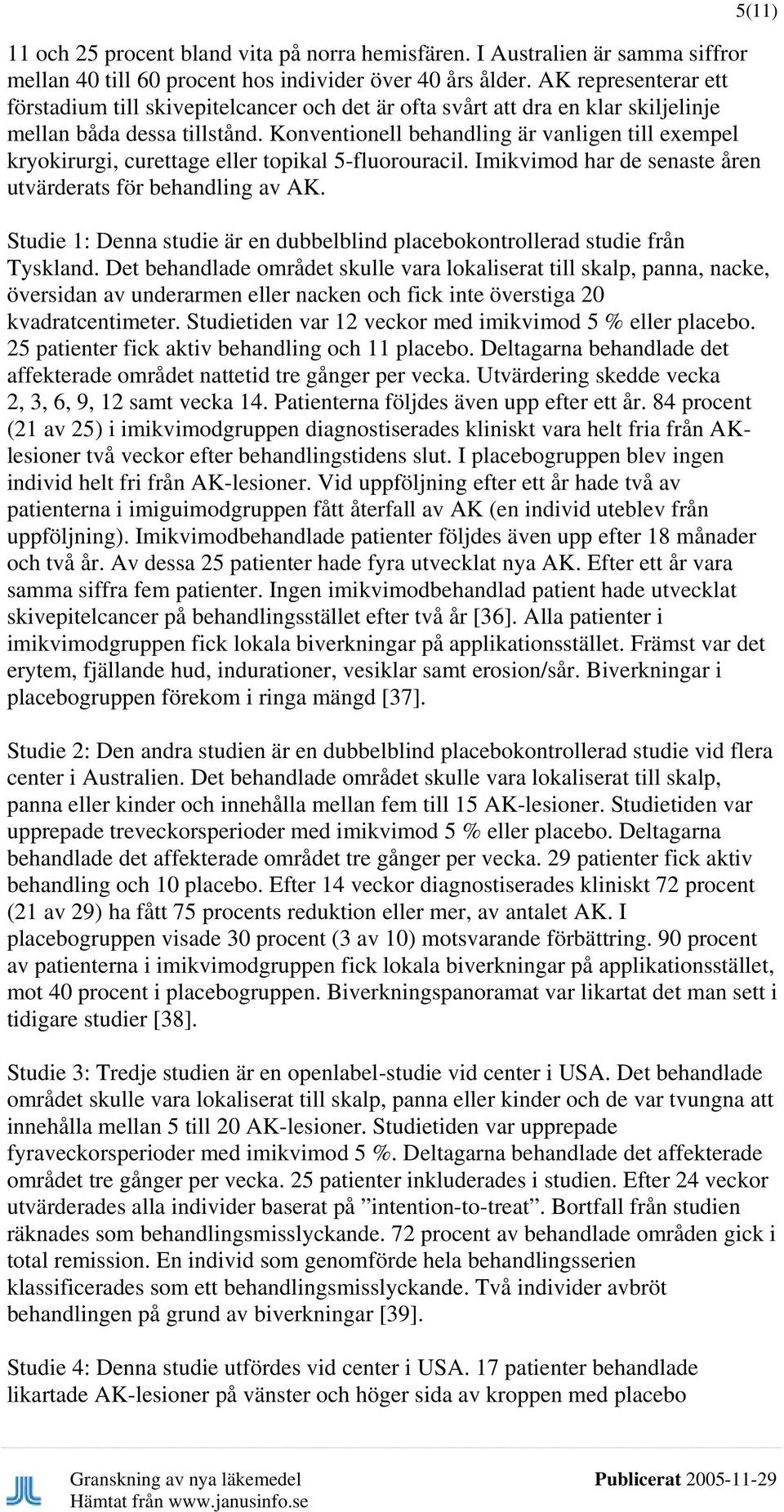 5(11)

11 och 25 procent bland vita på norra hemisfären. I Australien är samma siffror mellan 40 till 60 procent hos individer över 40 års ålder. AK representerar ett förstadium till skivepitelcancer och det är ofta svårt att dra en klar skiljelinje mellan båda dessa tillstånd. Konventionell behandling är vanligen till exempel kryokirurgi, curettage eller topikal 5-fluorouracil. Imikvimod har de senaste åren utvärderats för behandling av AK.

Studie 1: Denna studie är en dubbelblind placebokontrollerad studie från Tyskland. Det behandlade området skulle vara lokaliserat till skalp, panna, nacke, översidan av underarmen eller nacken och fick inte överstiga 20 kvadratcentimeter. Studietiden var 12 veckor med imikvimod 5 % eller placebo. 25 patienter fick aktiv behandling och 11 placebo. Deltagarna behandlade det affekterade området nattetid tre gånger per vecka. Utvärdering skedde vecka 2, 3, 6, 9, 12 samt vecka 14. Patienterna följdes även upp efter ett år. 84 procent (21 av 25) i imikvimodgruppen diagnostiserades kliniskt vara helt fria från AK-lesioner två veckor efter behandlingstidens slut. I placebogruppen blev ingen individ helt fri från AK-lesioner. Vid uppföljning efter ett år hade två av patienterna i imiguimodgruppen fått återfall av AK (en individ uteblev från uppföljning). Imikvimodbehandlade patienter följdes även upp efter 18 månader och två år. Av dessa 25 patienter hade fyra utvecklat nya AK. Efter ett år vara samma siffra fem patienter. Ingen imikvimodbehandlad patient hade utvecklat skivepitelcancer på behandlingsstället efter två år [36]. Alla patienter i imikvimodgruppen fick lokala biverkningar på applikationsstället. Främst var det erytem, fjällande hud, indurationer, vesiklar samt erosion/sår. Biverkningar i placebogruppen förekom i ringa mängd [37].

Studie 2: Den andra studien är en dubbelblind placebokontrollerad studie vid flera center i Australien. Det behandlade området skulle vara lokaliserat till skalp, panna eller kinder och innehålla mellan fem till 15 AK-lesioner. Studietiden var upprepade treveckorsperioder med imikvimod 5 % eller placebo. Deltagarna behandlade det affekterade området tre gånger per vecka. 29 patienter fick aktiv behandling och 10 placebo. Efter 14 veckor diagnostiserades kliniskt 72 procent (21 av 29) ha fått 75 procents reduktion eller mer, av antalet AK. I placebogruppen visade 30 procent (3 av 10) motsvarande förbättring. 90 procent av patienterna i imikvimodgruppen fick lokala biverkningar på applikationsstället, mot 40 procent i placebogruppen. Biverkningspanoramat var likartat det man sett i tidigare studier [38].

Studie 3: Tredje studien är en openlabel-studie vid center i USA. Det behandlade området skulle vara lokaliserat till skalp, panna eller kinder och de var tvungna att innehålla mellan 5 till 20 AK-lesioner. Studietiden var upprepade fyraveckorsperioder med imikvimod 5 %. Deltagarna behandlade det affekterade området tre gånger per vecka. 25 patienter inkluderades i studien. Efter 24 veckor utvärderades alla individer baserat på ”intention-to-treat”. Bortfall från studien räknades som behandlingsmisslyckande. 72 procent av behandlade områden gick i total remission. En individ som genomförde hela behandlingsserien klassificerades som ett behandlingsmisslyckande. Två individer avbröt behandlingen på grund av biverkningar [39].

Studie 4: Denna studie utfördes vid center i USA. 17 patienter behandlade likartade AK-lesioner på vänster och höger sida av kroppen med placebo

Granskning av nya läkemedel
Hämtat från www.janusinfo.se
Publicerat 2005-11-29